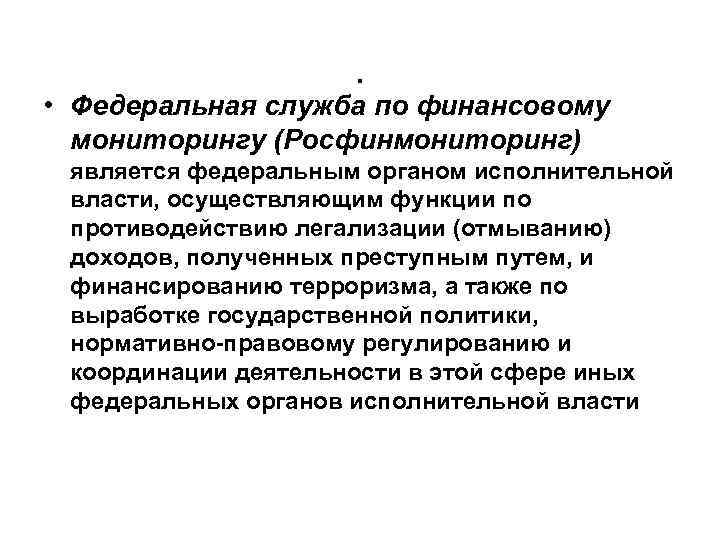 .

• Федеральная служба по финансовому мониторингу (Росфинмониторинг) является федеральным органом исполнительной власти, осуществляющим функции по противодействию легализации (отмыванию) доходов, полученных преступным путем, и финансированию терроризма, а также по выработке государственной политики, нормативно-правовому регулированию и координации деятельности в этой сфере иных федеральных органов исполнительной власти